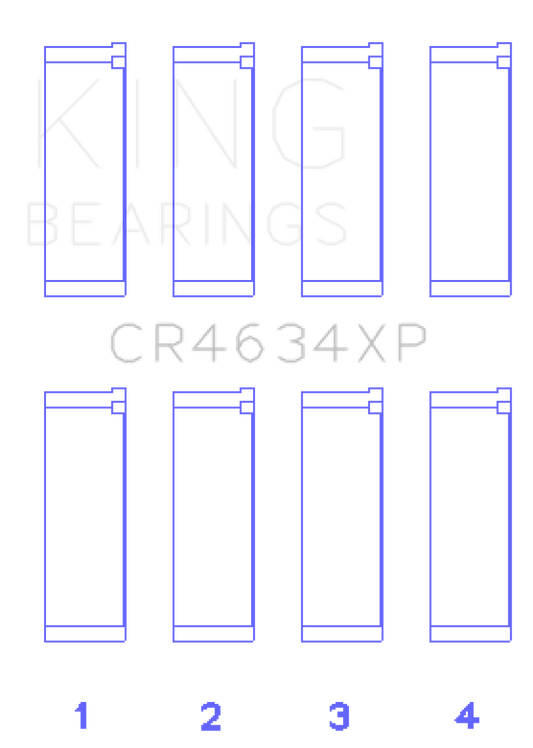 KING
BEARINGS

CR4634XP

1 2 3 4